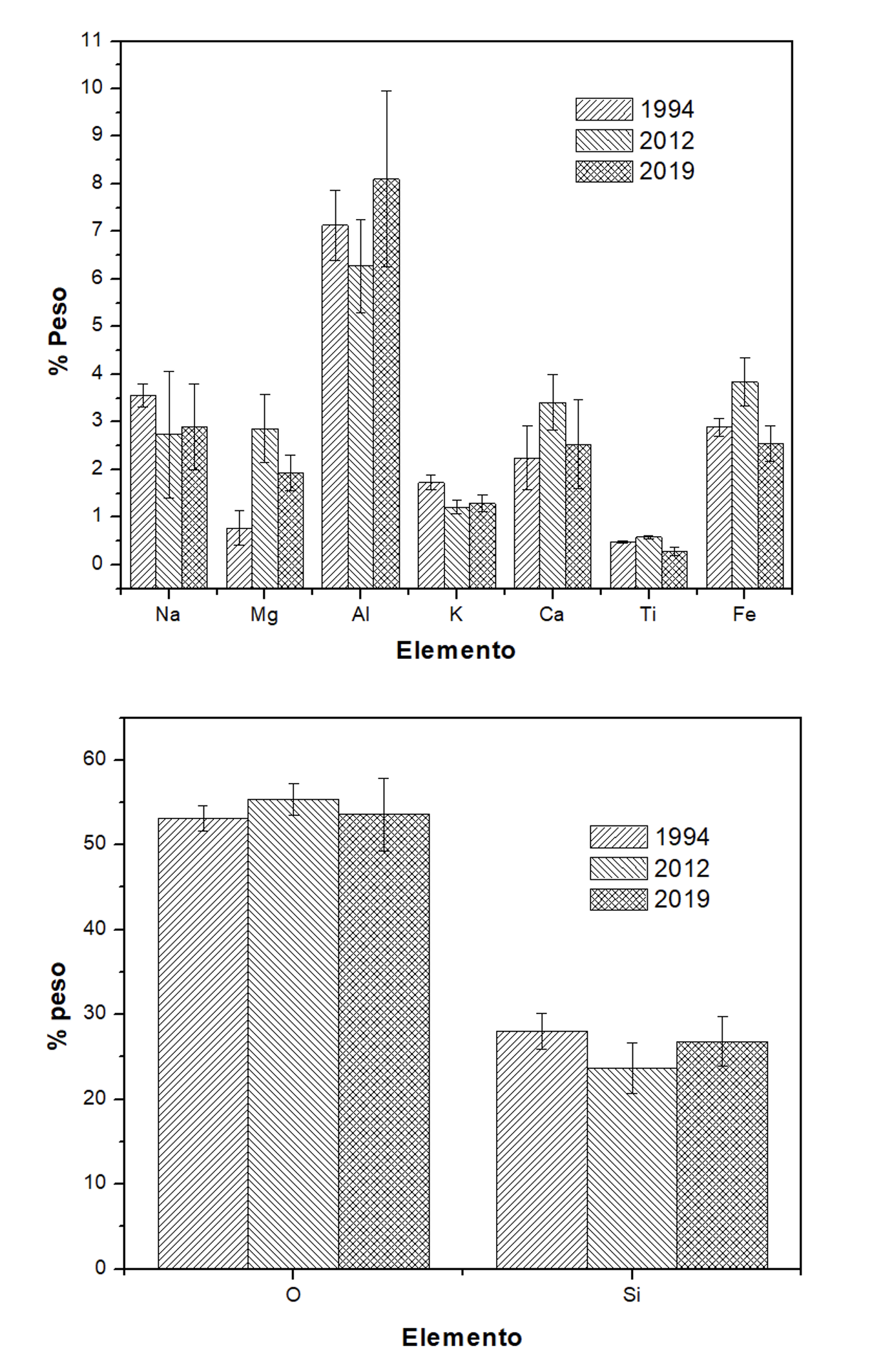 11
10
9
8
7
6
5
4
3
2
1
0

% Peso

1994
2012
2019

Na Mg Al K Ca Ti Fe

Elemento

60
50
40
30
20
10
0

% peso

1994
2012
2019

O Si

Elemento